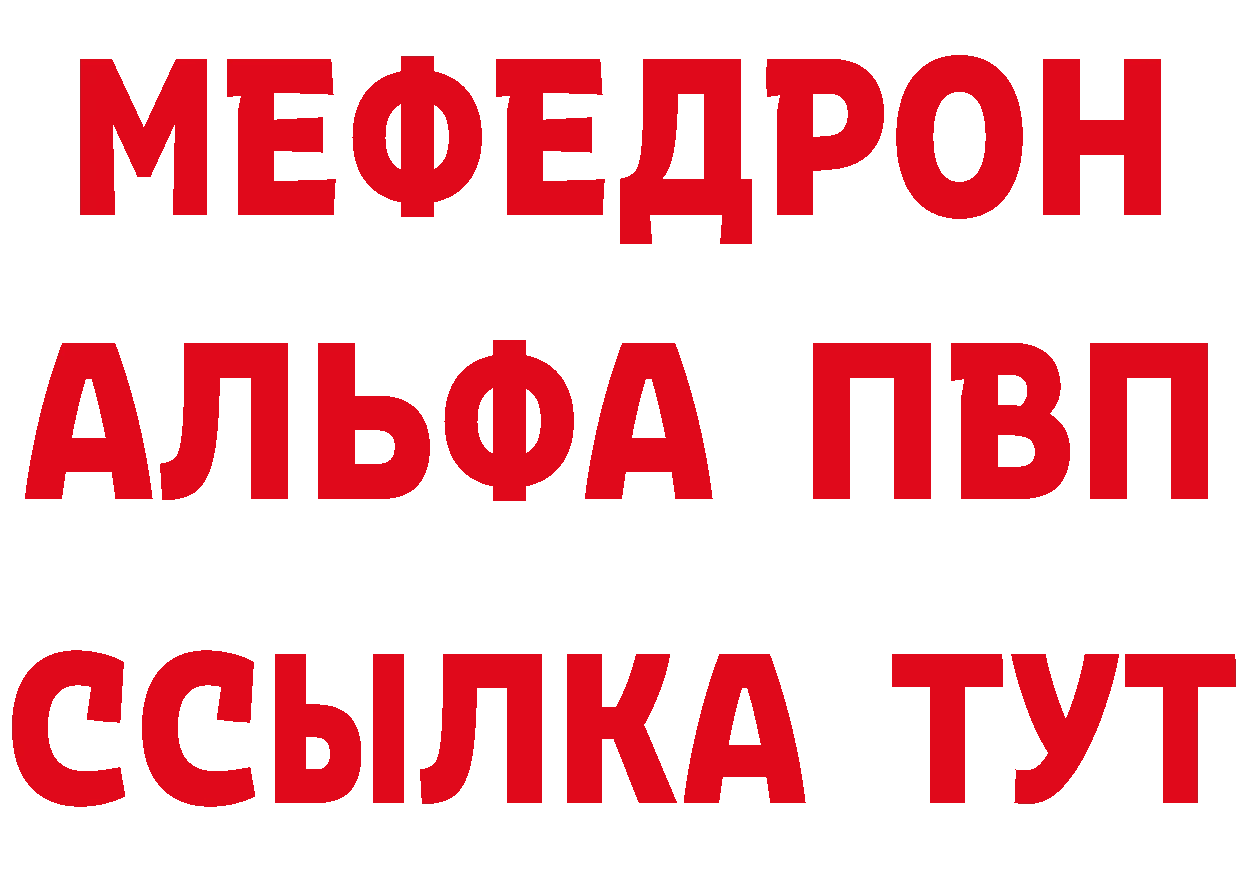 МЕФЕДРОН
АЛЬФА ПВП
ССЫЛКА ТУТ